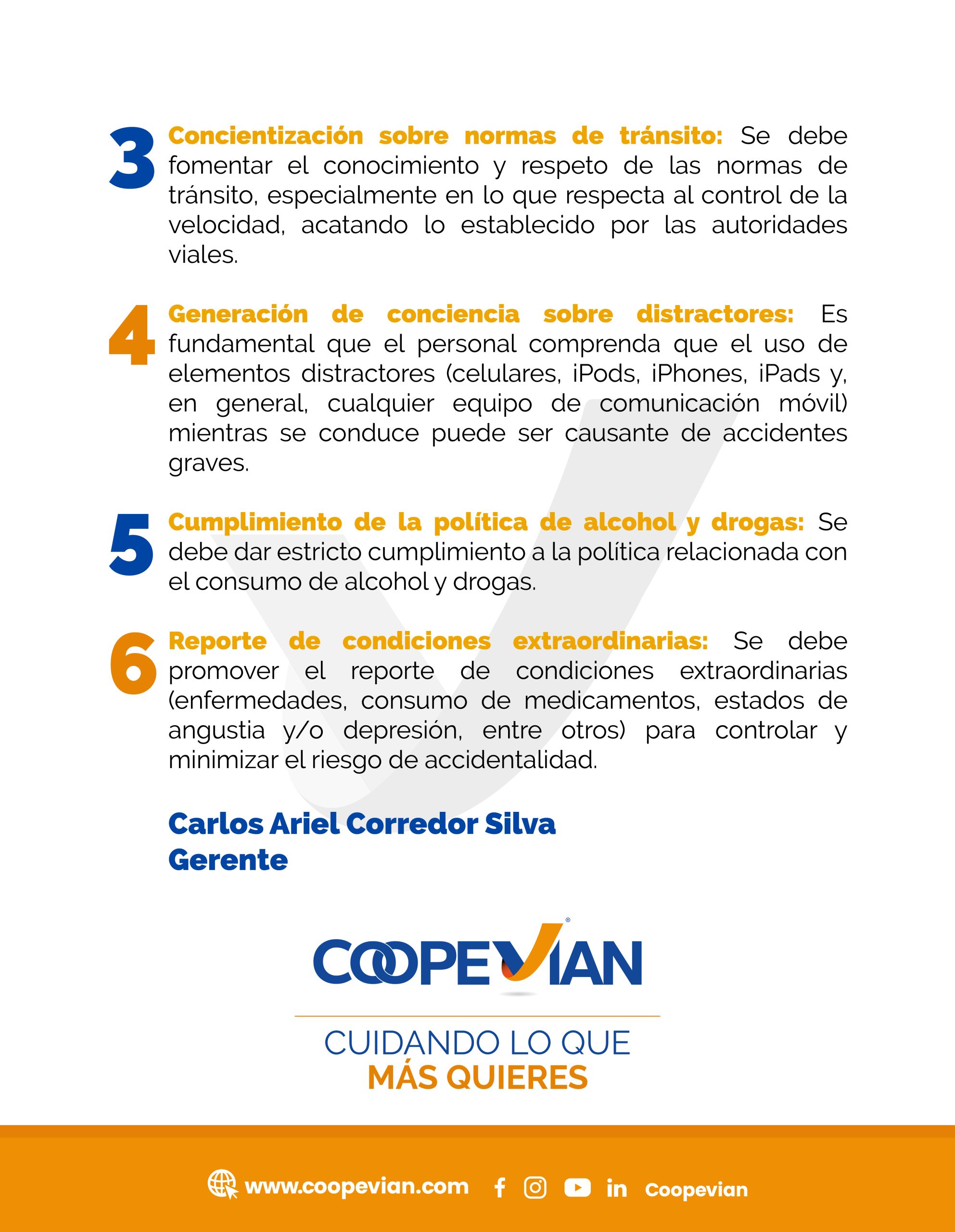 3 Concientización sobre normas de tránsito: Se debe fomentar el conocimiento y respeto de las normas de tránsito, especialmente en lo que respecta al control de la velocidad, acatando lo establecido por las autoridades viales.

4 Generación de conciencia sobre distractores: Es fundamental que el personal comprenda que el uso de elementos distractores (celulares, iPods, iPhones, iPads y, en general, cualquier equipo de comunicación móvil) mientras se conduce puede ser causante de accidentes graves.

5 Cumplimiento de la política de alcohol y drogas: Se debe dar estricto cumplimiento a la política relacionada con el consumo de alcohol y drogas.

6 Reporte de condiciones extraordinarias: Se debe promover el reporte de condiciones extraordinarias (enfermedades, consumo de medicamentos, estados de angustia y/o depresión, entre otros) para controlar y minimizar el riesgo de accidentalidad.

Carlos Ariel Corredor Silva
Gerente

COOPEVIAN®

CUIDANDO LO QUE
MÁS QUIERES

www.coopevian.com Coopevian